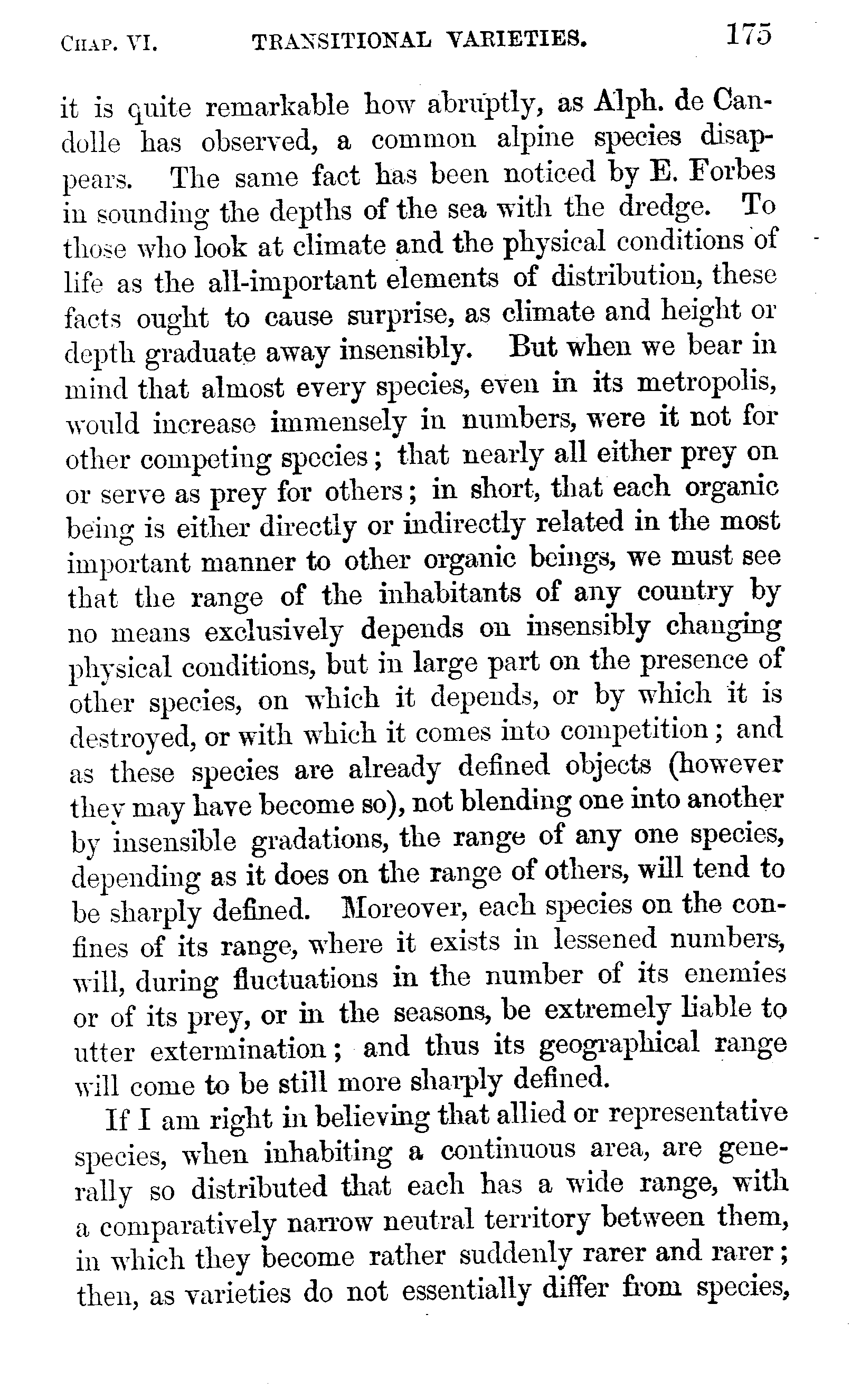 CHAP. VI. TRANSITIONAL VARIETIES. 175

it is quite remarkable how abruptly, as Alph. de Candolle has observed, a common alpine species disappears. The same fact has been noticed by E. Forbes in sounding the depths of the sea with the dredge. To those who look at climate and the physical conditions of life as the all-important elements of distribution, these facts ought to cause surprise, as climate and height or depth graduate away insensibly. But when we bear in mind that almost every species, even in its metropolis, would increase immensely in numbers, were it not for other competing species; that nearly all either prey on or serve as prey for others; in short, that each organic being is either directly or indirectly related in the most important manner to other organic beings, we must see that the range of the inhabitants of any country by no means exclusively depends on insensibly changing physical conditions, but in large part on the presence of other species, on which it depends, or by which it is destroyed, or with which it comes into competition; and as these species are already defined objects (however they may have become so), not blending one into another by insensible gradations, the range of any one species, depending as it does on the range of others, will tend to be sharply defined. Moreover, each species on the confines of its range, where it exists in lessened numbers, will, during fluctuations in the number of its enemies or of its prey, or in the seasons, be extremely liable to utter extermination; and thus its geographical range will come to be still more sharply defined.

If I am right in believing that allied or representative species, when inhabiting a continuous area, are generally so distributed that each has a wide range, with a comparatively narrow neutral territory between them, in which they become rather suddenly rarer and rarer; then, as varieties do not essentially differ from species,